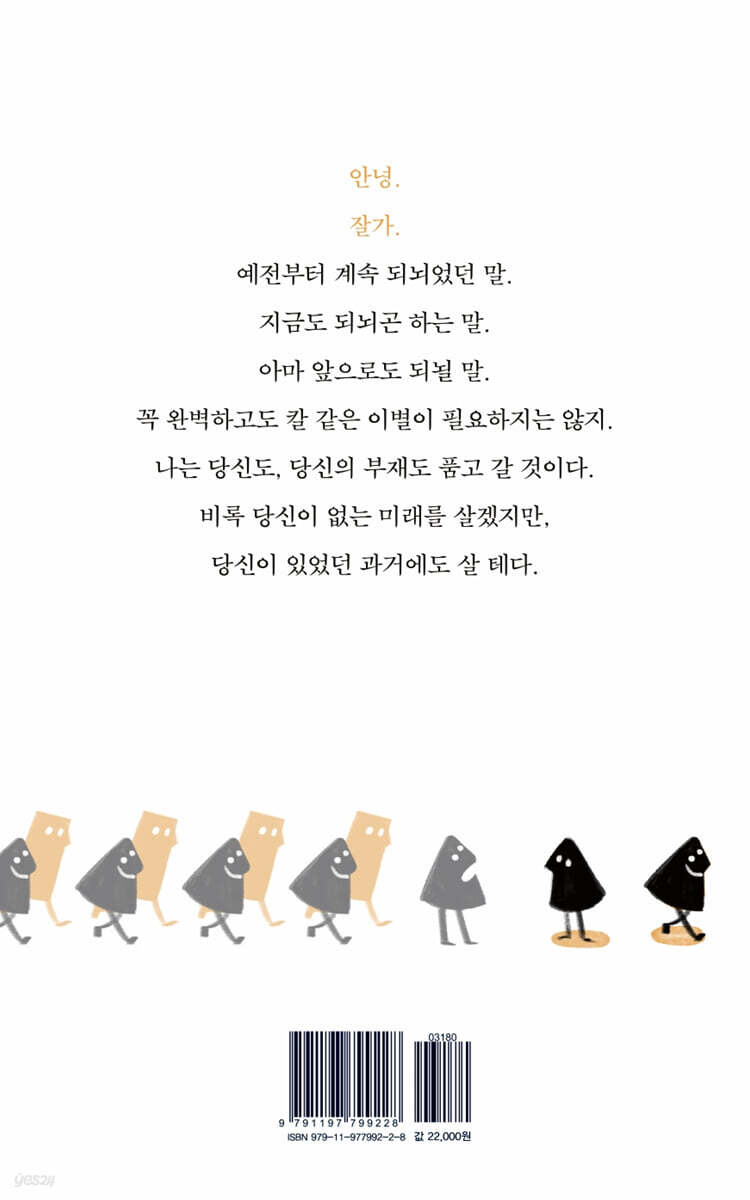 안녕.

잘가.

예전부터 계속 되뇌었던 말.

지금도 되뇌곤 하는 말.

아마 앞으로도 되뇔 말.

꼭 완벽하고도 칼 같은 이별이 필요하지는 않지.

나는 당신도, 당신의 부재도 품고 갈 것이다.

비록 당신이 없는 미래를 살겠지만,

당신이 있었던 과거에도 살 테다.

03180

9 791197 799228

ISBN 979-11-977992-2-8 값 22,000원

yes24